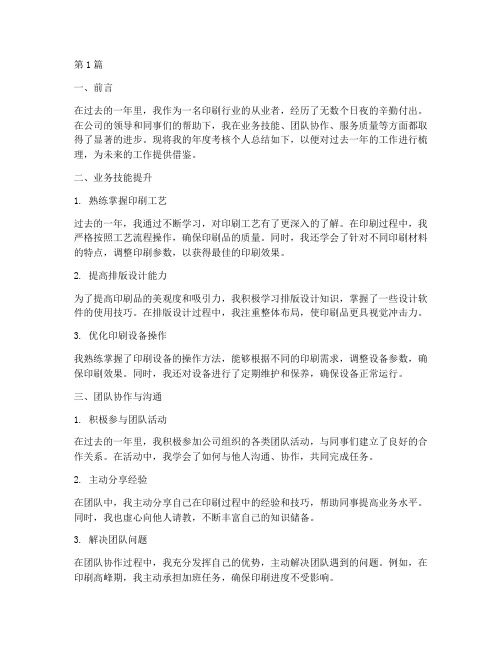 第1篇

一、前言

在过去的一年里，我作为一名印刷行业的从业者，经历了无数个日夜的辛勤付出。在公司的领导和同事们的帮助下，我在业务技能、团队协作、服务质量等方面都取得了显著的进步。现将我的年度考核个人总结如下，以便对过去一年的工作进行梳理，为未来的工作提供借鉴。

二、业务技能提升

1. 熟练掌握印刷工艺

过去的一年，我通过不断学习，对印刷工艺有了更深入的了解。在印刷过程中，我严格按照工艺流程操作，确保印刷品的质量。同时，我还学会了针对不同印刷材料的特点，调整印刷参数，以获得最佳的印刷效果。

2. 提高排版设计能力

为了提高印刷品的美观度和吸引力，我积极学习排版设计知识，掌握了一些设计软件的使用技巧。在排版设计过程中，我注重整体布局，使印刷品更具视觉冲击力。

3. 优化印刷设备操作

我熟练掌握了印刷设备的操作方法，能够根据不同的印刷需求，调整设备参数，确保印刷效果。同时，我还对设备进行了定期维护和保养，确保设备正常运行。

三、团队协作与沟通

1. 积极参与团队活动

在过去的一年里，我积极参加公司组织的各类团队活动，与同事们建立了良好的合作关系。在活动中，我学会了如何与他人沟通、协作，共同完成任务。

2. 主动分享经验

在团队中，我主动分享自己在印刷过程中的经验和技巧，帮助同事提高业务水平。同时，我也虚心向他人请教，不断丰富自己的知识储备。

3. 解决团队问题

在团队协作过程中，我充分发挥自己的优势，主动解决团队遇到的问题。例如，在印刷高峰期，我主动承担加班任务，确保印刷进度不受影响。